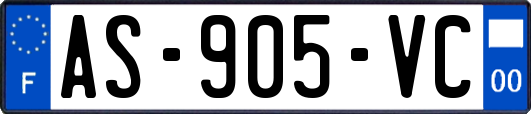 F

AS-905-VC

00